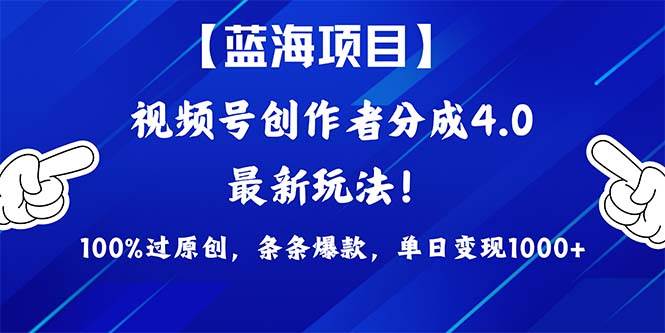 【蓝海项目】

视频号创作者分成4.0

最新玩法！

100%过原创，条条爆款，单日变现1000+